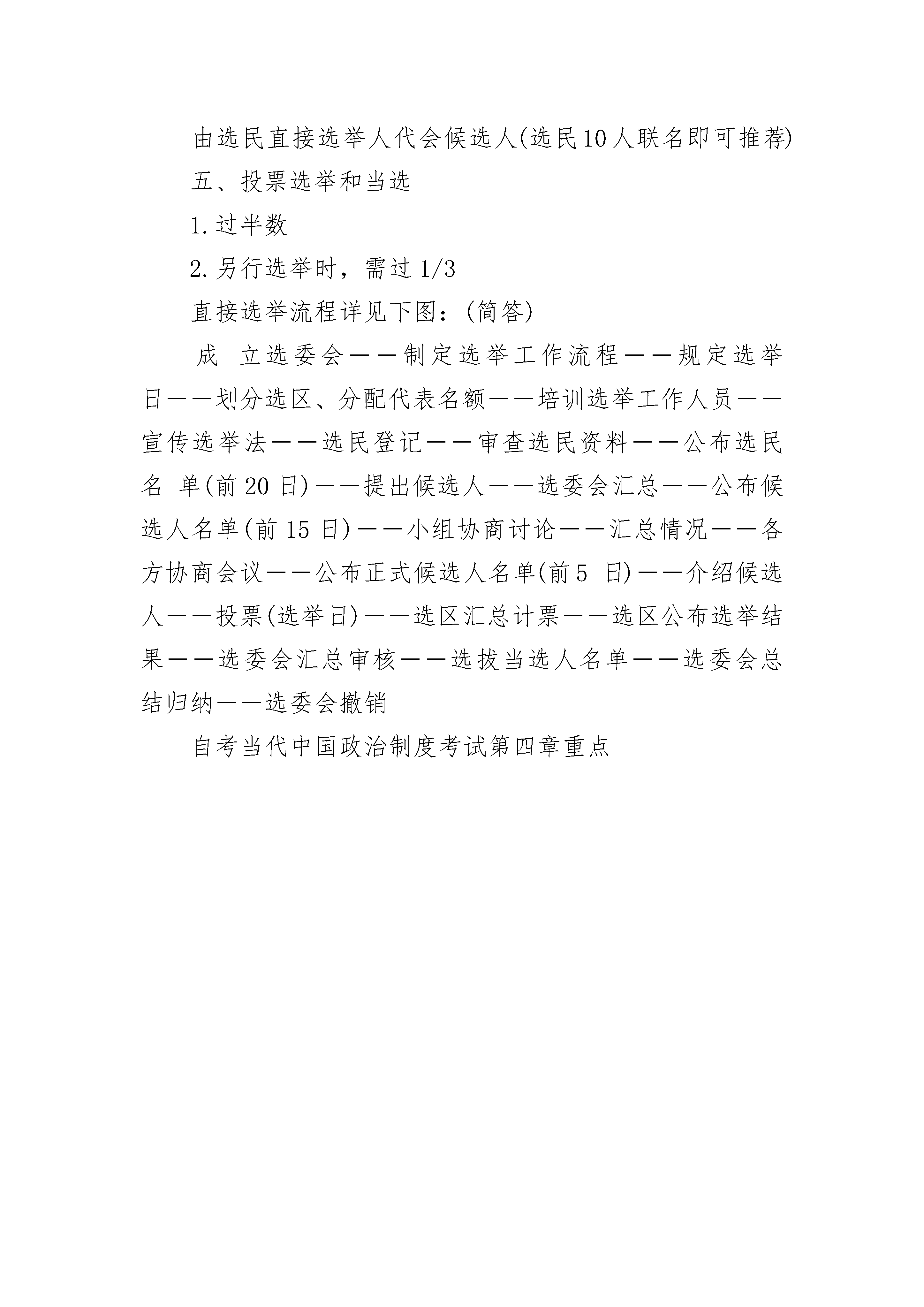 由选民直接选举人代会候选人(选民10人联名即可推荐)

五、投票选举和当选

1.过半数

2.另行选举时，需过1/3

直接选举流程详见下图：(简答)

成 立选委会——制定选举工作流程——规定选举日——划分选区、分配代表名额——培训选举工作人员——宣传选举法——选民登记——审查选民资料——公布选民名 单(前20日)——提出候选人——选委会汇总——公布候选人名单(前15日)——小组协商讨论——汇总情况——各方协商会议——公布正式候选人名单(前5 日)——介绍候选人——投票(选举日)——选区汇总计票——选区公布选举结果——选委会汇总审核——选拔当选人名单——选委会总结归纳——选委会撤销

自考当代中国政治制度考试第四章重点